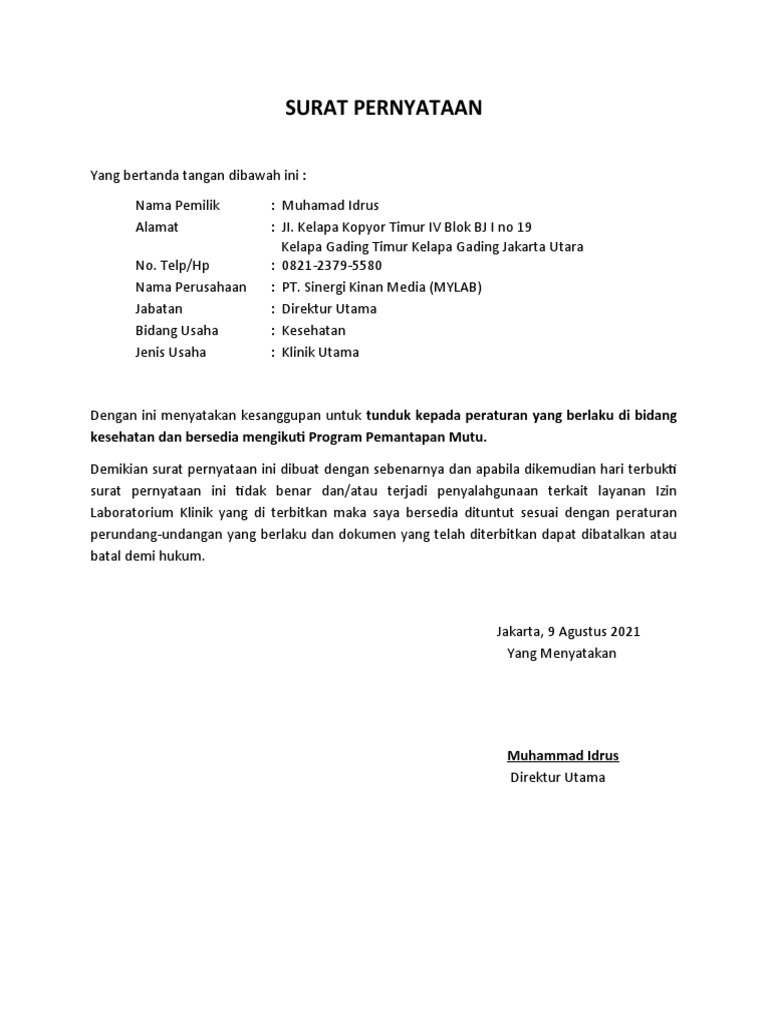 SURAT PERNYATAAN

Yang bertanda tangan dibawah ini :

Nama Pemilik : Muhamad Idrus
Alamat : Jl. Kelapa Kopyor Timur IV Blok BJ I no 19
Kelapa Gading Timur Kelapa Gading Jakarta Utara
No. Telp/Hp : 0821-2379-5580
Nama Perusahaan : PT. Sinergi Kinan Media (MYLAB)
Jabatan : Direktur Utama
Bidang Usaha : Kesehatan
Jenis Usaha : Klinik Utama

Dengan ini menyatakan kesanggupan untuk tunduk kepada peraturan yang berlaku di bidang kesehatan dan bersedia mengikuti Program Pemantapan Mutu.

Demikian surat pernyataan ini dibuat dengan sebenarnya dan apabila dikemudian hari terbukti surat pernyataan ini tidak benar dan/atau terjadi penyalahgunaan terkait layanan Izin Laboratorium Klinik yang di terbitkan maka saya bersedia dituntut sesuai dengan peraturan perundang-undangan yang berlaku dan dokumen yang telah diterbitkan dapat dibatalkan atau batal demi hukum.

Jakarta, 9 Agustus 2021
Yang Menyatakan

Muhammad Idrus
Direktur Utama